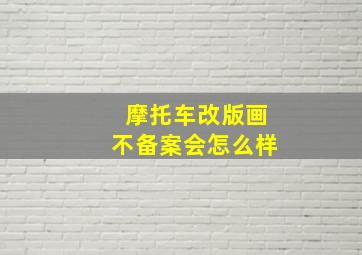 摩托车改版画
不备案会怎么样